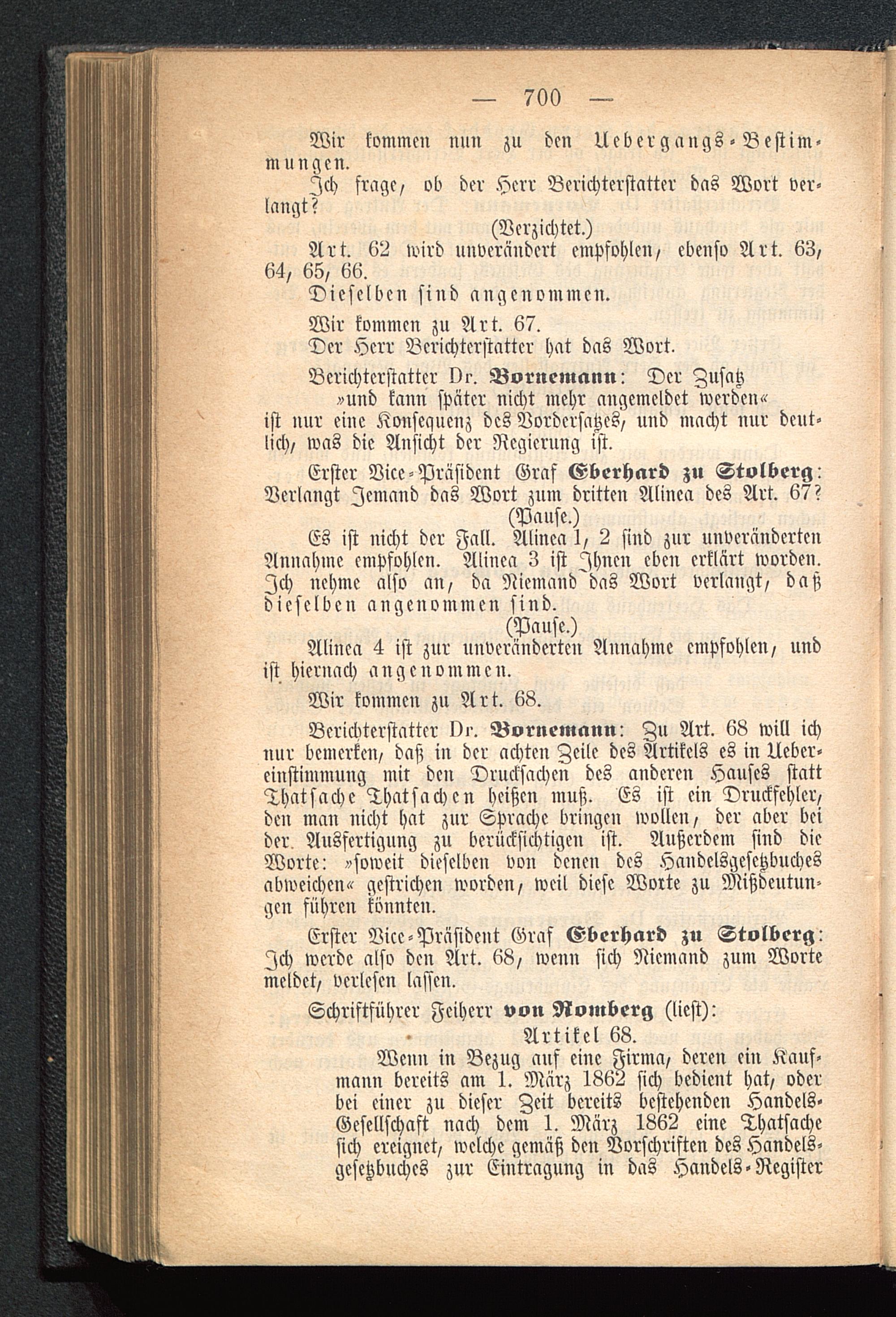 — 700 —

Wir kommen nun zu den Uebergangs-Bestimmungen.

Ich frage, ob der Herr Berichterstatter das Wort verlangt?

(Verzichtet.)

Art. 62 wird unverändert empfohlen, ebenso Art. 63, 64, 65, 66.

Dieselben sind angenommen.

Wir kommen zu Art. 67.

Der Herr Berichterstatter hat das Wort.

Berichterstatter Dr. Bornemann: Der Zusatz »und kann später nicht mehr angemeldet werden« ist nur eine Konsequenz des Vordersatzes, und macht nur deutlich, was die Ansicht der Regierung ist.

Erster Vice-Präsident Graf Eberhard zu Stolberg: Verlangt Jemand das Wort zum dritten Alinea des Art. 67?

(Pause.)

Es ist nicht der Fall. Alinea 1, 2 sind zur unveränderten Annahme empfohlen. Alinea 3 ist Ihnen eben erklärt worden. Ich nehme also an, da Niemand das Wort verlangt, daß dieselben angenommen sind.

(Pause.)

Alinea 4 ist zur unveränderten Annahme empfohlen, und ist hiernach angenommen.

Wir kommen zu Art. 68.

Berichterstatter Dr. Bornemann: Zu Art. 68 will ich nur bemerken, daß in der achten Zeile des Artikels es in Uebereinstimmung mit den Drucksachen des anderen Hauses statt Thatsache Thatsachen heißen muß. Es ist ein Druckfehler, den man nicht hat zur Sprache bringen wollen, der aber bei der Ausfertigung zu berücksichtigen ist. Außerdem sind die Worte: »soweit dieselben von denen des Handelsgesetzbuches abweichen« gestrichen worden, weil diese Worte zu Mißdeutungen führen könnten.

Erster Vice-Präsident Graf Eberhard zu Stolberg: Ich werde also den Art. 68, wenn sich Niemand zum Worte meldet, verlesen lassen.

Schriftführer Feiherr von Romberg (liest):

Artikel 68.

Wenn in Bezug auf eine Firma, deren ein Kaufmann bereits am 1. März 1862 sich bedient hat, oder bei einer zu dieser Zeit bereits bestehenden Handels-Gesellschaft nach dem 1. März 1862 eine Thatsache sich ereignet, welche gemäß den Vorschriften des Handelsgesetzbuches zur Eintragung in das Handels-Register